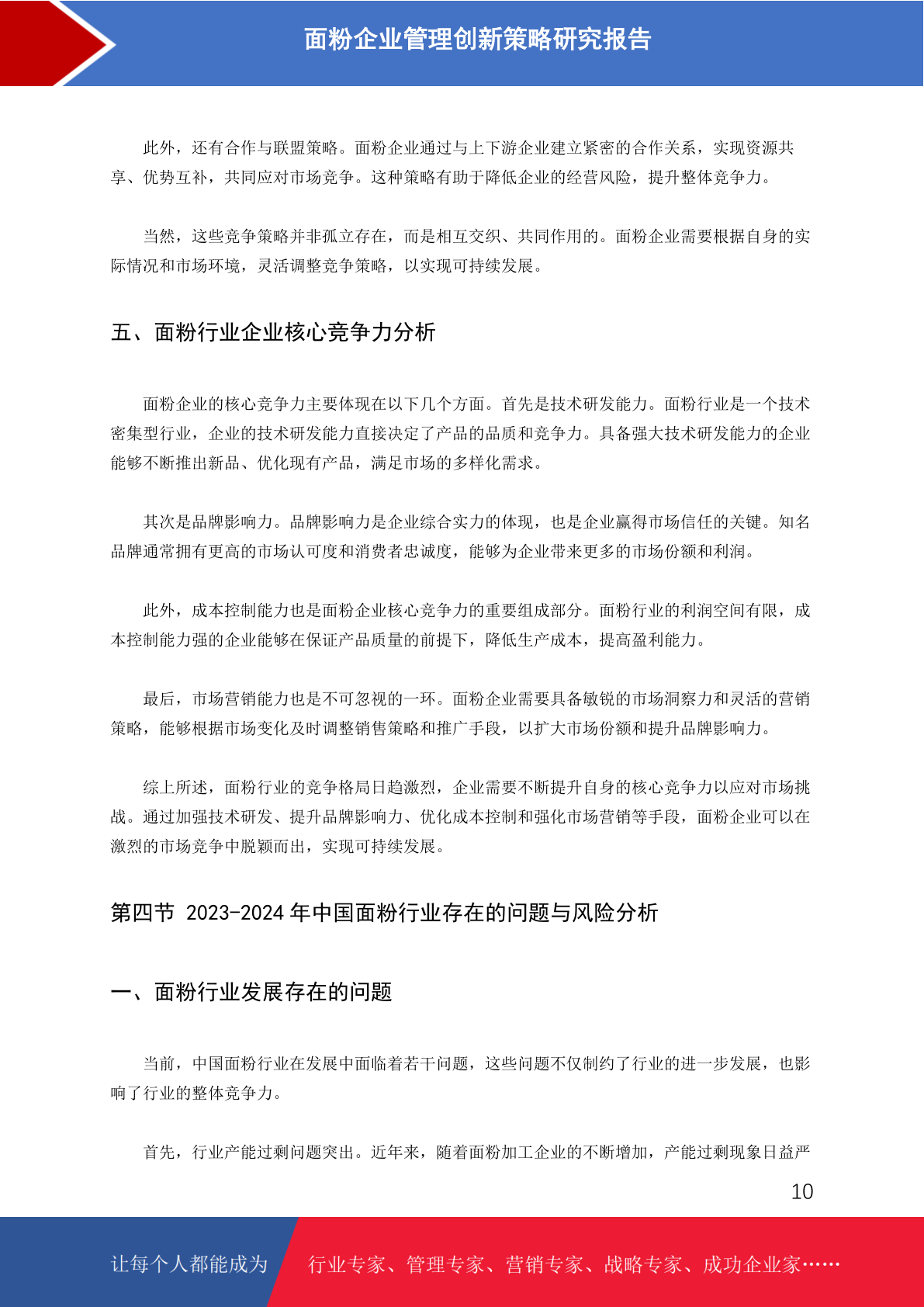 面粉企业管理创新策略研究报告

此外，还有合作与联盟策略。面粉企业通过与上下游企业建立紧密的合作关系，实现资源共享、优势互补，共同应对市场竞争。这种策略有助于降低企业的经营风险，提升整体竞争力。

当然，这些竞争策略并非孤立存在，而是相互交织、共同作用的。面粉企业需要根据自身的实际情况和市场环境，灵活调整竞争策略，以实现可持续发展。

五、面粉行业企业核心竞争力分析

面粉企业的核心竞争力主要体现在以下几个方面。首先是技术研发能力。面粉行业是一个技术密集型行业，企业的技术研发能力直接决定了产品的品质和竞争力。具备强大技术研发能力的企业能够不断推出新品、优化现有产品，满足市场的多样化需求。

其次是品牌影响力。品牌影响力是企业综合实力的体现，也是企业赢得市场信任的关键。知名品牌通常拥有更高的市场认可度和消费者忠诚度，能够为企业带来更多的市场份额和利润。

此外，成本控制能力也是面粉企业核心竞争力的重要组成部分。面粉行业的利润空间有限，成本控制能力强的企业能够在保证产品质量的前提下，降低生产成本，提高盈利能力。

最后，市场营销能力也是不可忽视的一环。面粉企业需要具备敏锐的市场洞察力和灵活的营销策略，能够根据市场变化及时调整销售策略和推广手段，以扩大市场份额和提升品牌影响力。

综上所述，面粉行业的竞争格局日趋激烈，企业需要不断提升自身的核心竞争力以应对市场挑战。通过加强技术研发、提升品牌影响力、优化成本控制和强化市场营销等手段，面粉企业可以在激烈的市场竞争中脱颖而出，实现可持续发展。

第四节 2023-2024 年中国面粉行业存在的问题与风险分析

一、面粉行业发展存在的问题

当前，中国面粉行业在发展中面临着若干问题，这些问题不仅制约了行业的进一步发展，也影响了行业的整体竞争力。

首先，行业产能过剩问题突出。近年来，随着面粉加工企业的不断增加，产能过剩现象日益严

10

让每个人都能成为

行业专家、管理专家、营销专家、战略专家、成功企业家……